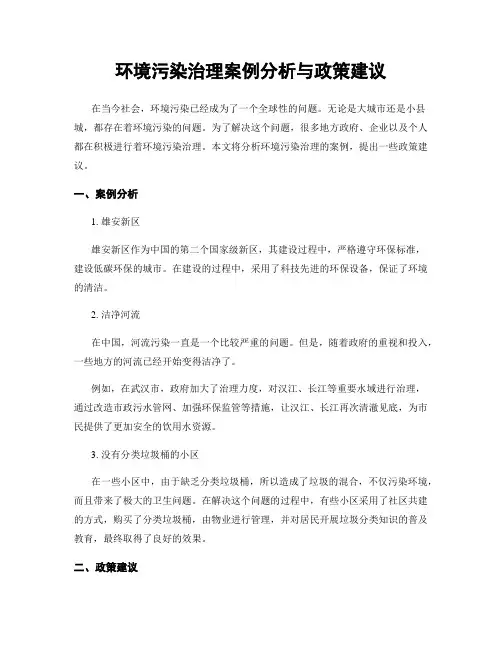 环境污染治理案例分析与政策建议

在当今社会，环境污染已经成为了一个全球性的问题。无论是大城市还是小县城，都存在着环境污染的问题。为了解决这个问题，很多地方政府、企业以及个人都在积极进行着环境污染治理。本文将分析环境污染治理的案例，提出一些政策建议。

一、案例分析

1. 雄安新区

雄安新区作为中国的第二个国家级新区，其建设过程中，严格遵守环保标准，建设低碳环保的城市。在建设的过程中，采用了科技先进的环保设备，保证了环境的清洁。

2. 洁净河流

在中国，河流污染一直是一个比较严重的问题。但是，随着政府的重视和投入，一些地方的河流已经开始变得洁净了。

例如，在武汉市，政府加大了治理力度，对汉江、长江等重要水域进行治理，通过改造市政污水管网、加强环保监管等措施，让汉江、长江再次清澈见底，为市民提供了更加安全的饮用水资源。

3. 没有分类垃圾桶的小区

在一些小区中，由于缺乏分类垃圾桶，所以造成了垃圾的混合，不仅污染环境，而且带来了极大的卫生问题。在解决这个问题的过程中，有些小区采用了社区共建的方式，购买了分类垃圾桶，由物业进行管理，并对居民开展垃圾分类知识的普及教育，最终取得了良好的效果。

二、政策建议